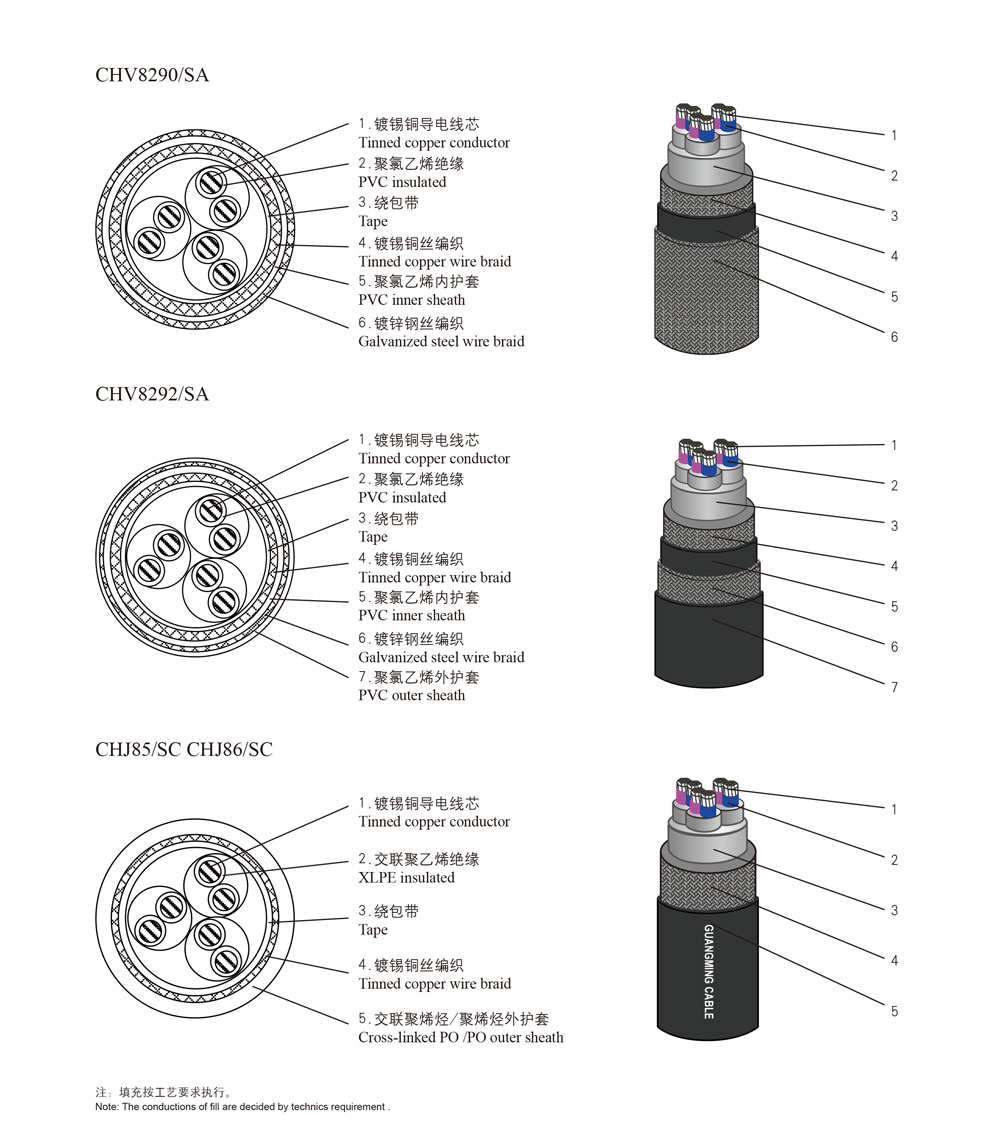 CHV8290/SA

1. 镀锡铜导电线芯
Tinned copper conductor
2. 聚氯乙烯绝缘
PVC insulated
3. 绕包带
Tape
4. 镀锡铜丝编织
Tinned copper wire braid
5. 聚氯乙烯内护套
PVC inner sheath
6. 镀锌钢丝编织
Galvanized steel wire braid

1
2
3
4
5
6

CHV8292/SA

1. 镀锡铜导电线芯
Tinned copper conductor
2. 聚氯乙烯绝缘
PVC insulated
3. 绕包带
Tape
4. 镀锡铜丝编织
Tinned copper wire braid
5. 聚氯乙烯内护套
PVC inner sheath
6. 镀锌钢丝编织
Galvanized steel wire braid
7. 聚氯乙烯外护套
PVC outer sheath

1
2
3
4
5
6
7

CHJ85/SC CHJ86/SC

1. 镀锡铜导电线芯
Tinned copper conductor
2. 交联聚乙烯绝缘
XLPE insulated
3. 绕包带
Tape
4. 镀锡铜丝编织
Tinned copper wire braid
5. 交联聚烯烃/聚烯烃外护套
Cross-linked PO /PO outer sheath

GUANGMING CABLE

1
2
3
4
5

注：填充按工艺要求执行。
Note: The conductions of fill are decided by technics requirement .